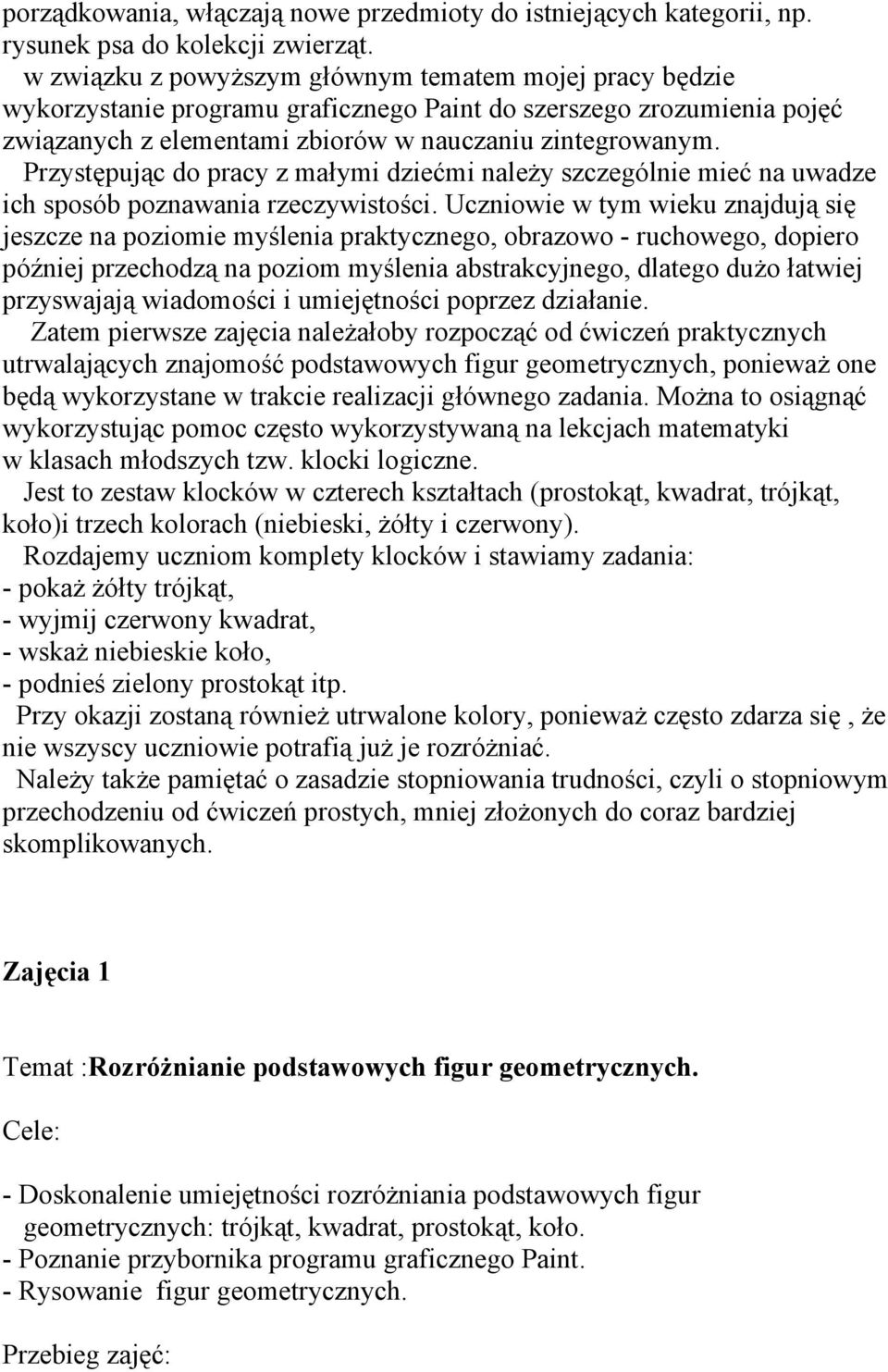 porządkowania, włączają nowe przedmioty do istniejących kategorii, np. rysunek psa do kolekcji zwierząt.
w związku z powyższym głównym tematem mojej pracy będzie wykorzystanie programu graficznego Paint do szerszego zrozumienia pojęć związanych z elementami zbiorów w nauczaniu zintegrowanym.
Przystępując do pracy z małymi dziećmi należy szczególnie mieć na uwadze ich sposób poznawania rzeczywistości. Uczniowie w tym wieku znajdują się jeszcze na poziomie myślenia praktycznego, obrazowo - ruchowego, dopiero później przechodzą na poziom myślenia abstrakcyjnego, dlatego dużo łatwiej przyswajają wiadomości i umiejętności poprzez działanie.
Zatem pierwsze zajęcia należałoby rozpocząć od ćwiczeń praktycznych utrwalających znajomość podstawowych figur geometrycznych, ponieważ one będą wykorzystane w trakcie realizacji głównego zadania. Można to osiągnąć wykorzystując pomoc często wykorzystywaną na lekcjach matematyki w klasach młodszych tzw. klocki logiczne.
Jest to zestaw klocków w czterech kształtach (prostokąt, kwadrat, trójkąt, koło)i trzech kolorach (niebieski, żółty i czerwony).
Rozdajemy uczniom komplety klocków i stawiamy zadania:
- pokaż żółty trójkąt,
- wyjmij czerwony kwadrat,
- wskaż niebieskie koło,
- podnieś zielony prostokąt itp.
Przy okazji zostaną również utrwalone kolory, ponieważ często zdarza się , że nie wszyscy uczniowie potrafią już je rozróżniać.
Należy także pamiętać o zasadzie stopniowania trudności, czyli o stopniowym przechodzeniu od ćwiczeń prostych, mniej złożonych do coraz bardziej skomplikowanych.

Zajęcia 1

Temat :Rozróżnianie podstawowych figur geometrycznych.

Cele:

- Doskonalenie umiejętności rozróżniania podstawowych figur geometrycznych: trójkąt, kwadrat, prostokąt, koło.
- Poznanie przybornika programu graficznego Paint.
- Rysowanie figur geometrycznych.

Przebieg zajęć: